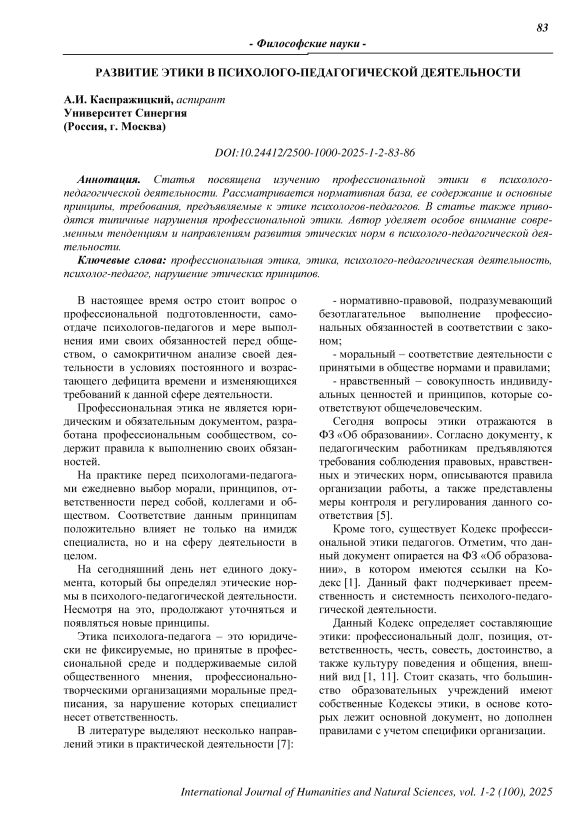 83

- Философские науки -

РАЗВИТИЕ ЭТИКИ В ПСИХОЛОГО-ПЕДАГОГИЧЕСКОЙ ДЕЯТЕЛЬНОСТИ

А.И. Каспражицкий, аспирант
Университет Синергия
(Россия, г. Москва)

DOI:10.24412/2500-1000-2025-1-2-83-86

Аннотация. Статья посвящена изучению профессиональной этики в психолого-педагогической деятельности. Рассматривается нормативная база, ее содержание и основные принципы, требования, предъявляемые к этике психологов-педагогов. В статье также приводятся типичные нарушения профессиональной этики. Автор уделяет особое внимание современным тенденциям и направлениям развития этических норм в психолого-педагогической деятельности.

Ключевые слова: профессиональная этика, этика, психолого-педагогическая деятельность, психолог-педагог, нарушение этических принципов.

В настоящее время остро стоит вопрос о профессиональной подготовленности, самоотдаче психологов-педагогов и мере выполнения ими своих обязанностей перед обществом, о самокритичном анализе своей деятельности в условиях постоянного и возрастающего дефицита времени и изменяющихся требований к данной сфере деятельности.

Профессиональная этика не является юридическим и обязательным документом, разработана профессиональным сообществом, содержит правила к выполнению своих обязанностей.

На практике перед психологами-педагогами ежедневно выбор морали, принципов, ответственности перед собой, коллегами и обществом. Соответствие данным принципам положительно влияет не только на имидж специалиста, но и на сферу деятельности в целом.

На сегодняшний день нет единого документа, который бы определял этические нормы в психолого-педагогической деятельности. Несмотря на это, продолжают уточняться и появляться новые принципы.

Этика психолога-педагога – это юридически не фиксируемые, но принятые в профессиональной среде и поддерживаемые силой общественного мнения, профессионально-творческими организациями моральные предписания, за нарушение которых специалист несет ответственность.

В литературе выделяют несколько направлений этики в практической деятельности [7]:

- нормативно-правовой, подразумевающий безотлагательное выполнение профессиональных обязанностей в соответствии с законом;

- моральный – соответствие деятельности с принятыми в обществе нормами и правилами;

- нравственный – совокупность индивидуальных ценностей и принципов, которые соответствуют общечеловеческим.

Сегодня вопросы этики отражаются в ФЗ «Об образовании». Согласно документу, к педагогическим работникам предъявляются требования соблюдения правовых, нравственных и этических норм, описываются правила организации работы, а также представлены меры контроля и регулирования данного соответствия [5].

Кроме того, существует Кодекс профессиональной этики педагогов. Отметим, что данный документ опирается на ФЗ «Об образовании», в котором имеются ссылки на Кодекс [1]. Данный факт подчеркивает преемственность и системность психолого-педагогической деятельности.

Данный Кодекс определяет составляющие этики: профессиональный долг, позиция, ответственность, честь, совесть, достоинство, а также культуру поведения и общения, внешний вид [1, 11]. Стоит сказать, что большинство образовательных учреждений имеют собственные Кодексы этики, в основе которых лежит основной документ, но дополнен правилами с учетом специфики организации.

International Journal of Humanities and Natural Sciences, vol. 1-2 (100), 2025